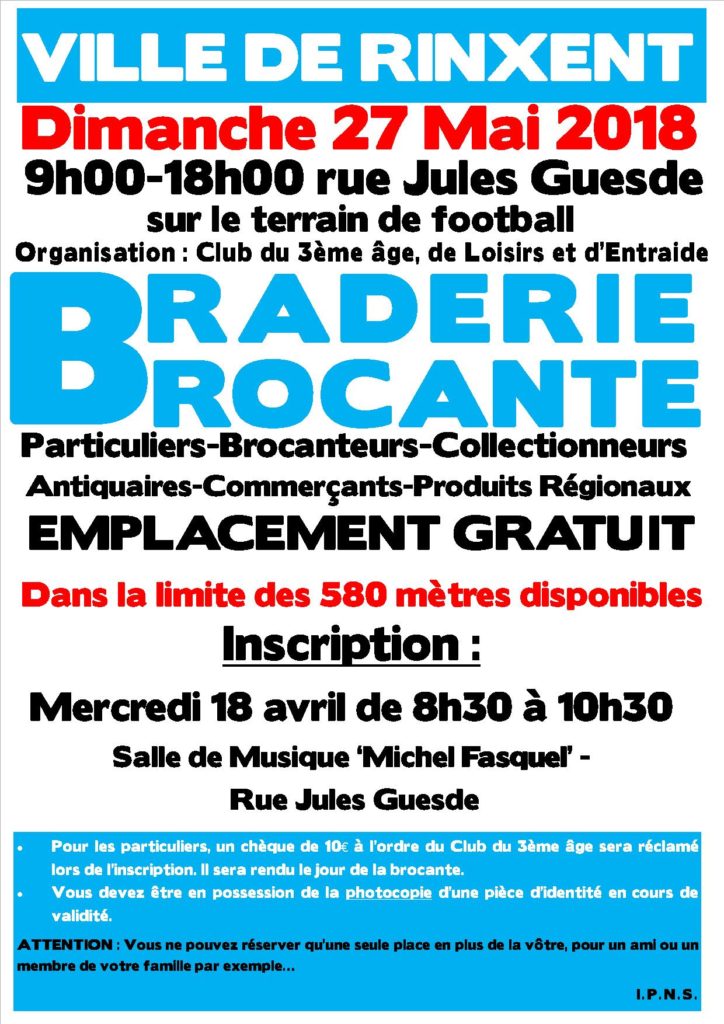 VILLE DE RINXENT

Dimanche 27 Mai 2018

9h00-18h00 rue Jules Guesde

sur le terrain de football

Organisation : Club du 3ème âge, de Loisirs et d'Entraide

BRADERIE
BROCANTE

Particuliers-Brocanteurs-Collectionneurs

Antiquaires-Commerçants-Produits Régionaux

EMPLACEMENT GRATUIT

Dans la limite des 580 mètres disponibles

Inscription :

Mercredi 18 avril de 8h30 à 10h30

Salle de Musique 'Michel Fasquel' -

Rue Jules Guesde

• Pour les particuliers, un chèque de 10€ à l'ordre du Club du 3ème âge sera réclamé lors de l'inscription. Il sera rendu le jour de la brocante.
• Vous devez être en possession de la photocopie d'une pièce d'identité en cours de validité.

ATTENTION : Vous ne pouvez réserver qu'une seule place en plus de la vôtre, pour un ami ou un membre de votre famille par exemple…

I.P.N.S.